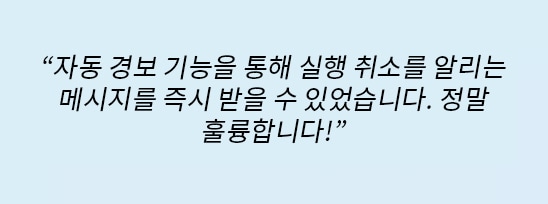 “자동 경보 기능을 통해 실행 취소를 알리는 메시지를 즉시 받을 수 있었습니다. 정말 훌륭합니다!”